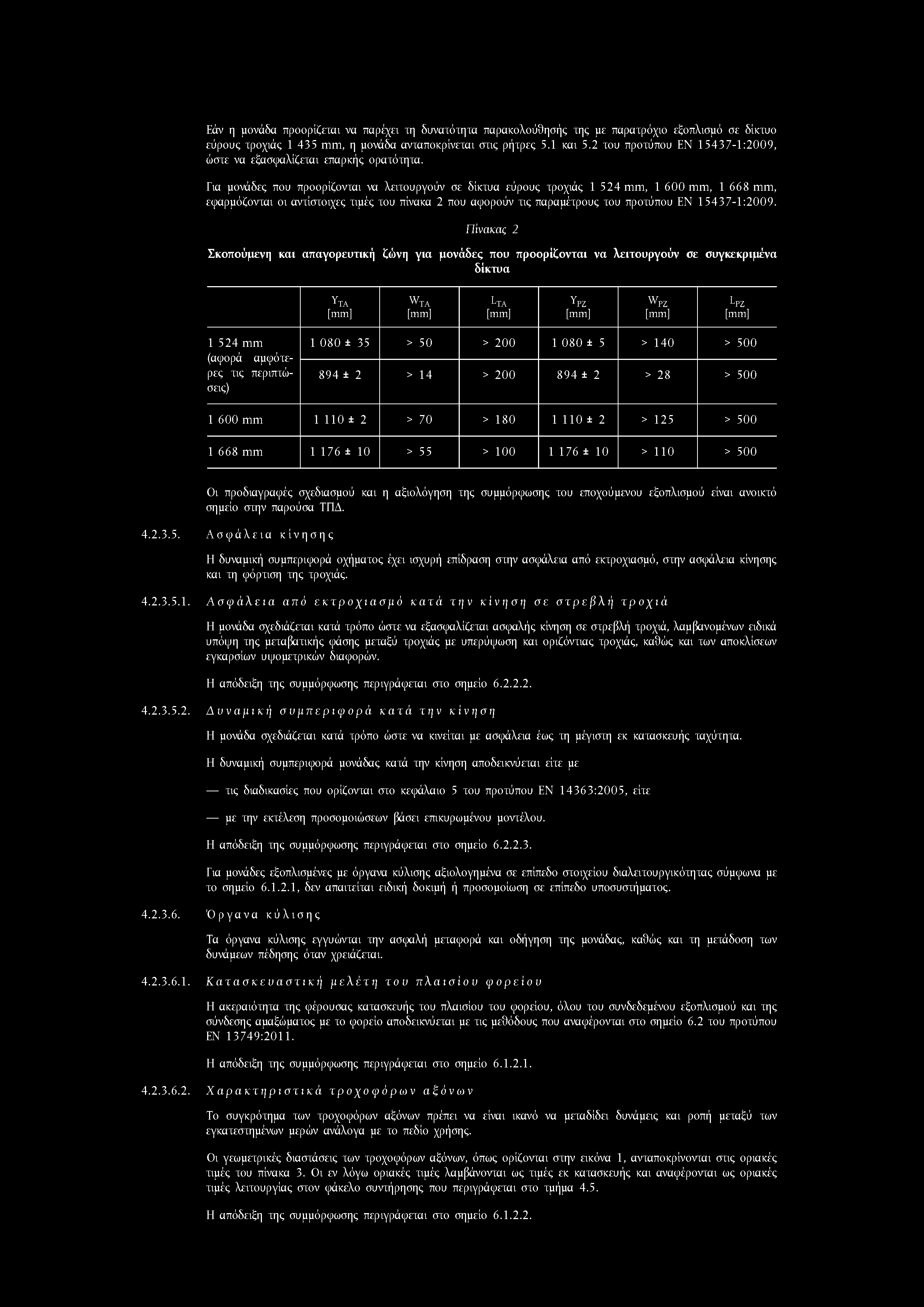 Εάν η μονάδα προορίζεται να παρέχει τη δυνατότητα παρακολούθησής της με παρατρόχιο εξοπλισμό σε δίκτυο εύρους τροχιάς 1 435 mm, η μονάδα ανταποκρίνεται στις ρήτρες 5.1 και 5.2 του προτύπου EN 15437-1:2009, ώστε να εξασφαλίζεται επαρκής ορατότητα.

Για μονάδες που προορίζονται να λειτουργούν σε δίκτυα εύρους τροχιάς 1 524 mm, 1 600 mm, 1 668 mm, εφαρμόζονται οι αντίστοιχες τιμές του πίνακα 2 που αφορούν τις παραμέτρους του προτύπου EN 15437-1:2009.

Πίνακας 2

Σκοπούμενη και απαγορευτική ζώνη για μονάδες που προορίζονται να λειτουργούν σε συγκεκριμένα δίκτυα

| | $Y_{TA}$ [mm] | $W_{TA}$ [mm] | $L_{TA}$ [mm] | $Y_{PZ}$ [mm] | $W_{PZ}$ [mm] | $L_{PZ}$ [mm] |
|---|---|---|---|---|---|---|
| 1 524 mm (αφορά αμφότερες τις περιπτώσεις) | 1 080 ± 35 | > 50 | > 200 | 1 080 ± 5 | > 140 | > 500 |
| | 894 ± 2 | > 14 | > 200 | 894 ± 2 | > 28 | > 500 |
| 1 600 mm | 1 110 ± 2 | > 70 | > 180 | 1 110 ± 2 | > 125 | > 500 |
| 1 668 mm | 1 176 ± 10 | > 55 | > 100 | 1 176 ± 10 | > 110 | > 500 |

Οι προδιαγραφές σχεδιασμού και η αξιολόγηση της συμμόρφωσης του εποχούμενου εξοπλισμού είναι ανοικτό σημείο στην παρούσα ΤΠΔ.

4.2.3.5. Ασφάλεια κίνησης

Η δυναμική συμπεριφορά οχήματος έχει ισχυρή επίδραση στην ασφάλεια από εκτροχιασμό, στην ασφάλεια κίνησης και τη φόρτιση της τροχιάς.

4.2.3.5.1. Ασφάλεια από εκτροχιασμό κατά την κίνηση σε στρεβλή τροχιά

Η μονάδα σχεδιάζεται κατά τρόπο ώστε να εξασφαλίζεται ασφαλής κίνηση σε στρεβλή τροχιά, λαμβανομένων ειδικά υπόψη της μεταβατικής φάσης μεταξύ τροχιάς με υπερύψωση και οριζόντιας τροχιάς, καθώς και των αποκλίσεων εγκαρσίων υψομετρικών διαφορών.

Η απόδειξη της συμμόρφωσης περιγράφεται στο σημείο 6.2.2.2.

4.2.3.5.2. Δυναμική συμπεριφορά κατά την κίνηση

Η μονάδα σχεδιάζεται κατά τρόπο ώστε να κινείται με ασφάλεια έως τη μέγιστη εκ κατασκευής ταχύτητα.

Η δυναμική συμπεριφορά μονάδας κατά την κίνηση αποδεικνύεται είτε με

— τις διαδικασίες που ορίζονται στο κεφάλαιο 5 του προτύπου EN 14363:2005, είτε

— με την εκτέλεση προσομοιώσεων βάσει επικυρωμένου μοντέλου.

Η απόδειξη της συμμόρφωσης περιγράφεται στο σημείο 6.2.2.3.

Για μονάδες εξοπλισμένες με όργανα κύλισης αξιολογημένα σε επίπεδο στοιχείου διαλειτουργικότητας σύμφωνα με το σημείο 6.1.2.1, δεν απαιτείται ειδική δοκιμή ή προσομοίωση σε επίπεδο υποσυστήματος.

4.2.3.6. Όργανα κύλισης

Τα όργανα κύλισης εγγυώνται την ασφαλή μεταφορά και οδήγηση της μονάδας, καθώς και τη μετάδοση των δυνάμεων πέδησης όταν χρειάζεται.

4.2.3.6.1. Κατασκευαστική μελέτη του πλαισίου φορείου

Η ακεραιότητα της φέρουσας κατασκευής του πλαισίου του φορείου, όλου του συνδεδεμένου εξοπλισμού και της σύνδεσης αμαξώματος με το φορείο αποδεικνύεται με τις μεθόδους που αναφέρονται στο σημείο 6.2 του προτύπου EN 13749:2011.

Η απόδειξη της συμμόρφωσης περιγράφεται στο σημείο 6.1.2.1.

4.2.3.6.2. Χαρακτηριστικά τροχοφόρων αξόνων

Το συγκρότημα των τροχοφόρων αξόνων πρέπει να είναι ικανό να μεταδίδει δυνάμεις και ροπή μεταξύ των εγκατεστημένων μερών ανάλογα με το πεδίο χρήσης.

Οι γεωμετρικές διαστάσεις των τροχοφόρων αξόνων, όπως ορίζονται στην εικόνα 1, ανταποκρίνονται στις οριακές τιμές του πίνακα 3. Οι εν λόγω οριακές τιμές λαμβάνονται ως τιμές εκ κατασκευής και αναφέρονται ως οριακές τιμές λειτουργίας στον φάκελο συντήρησης που περιγράφεται στο τμήμα 4.5.

Η απόδειξη της συμμόρφωσης περιγράφεται στο σημείο 6.1.2.2.